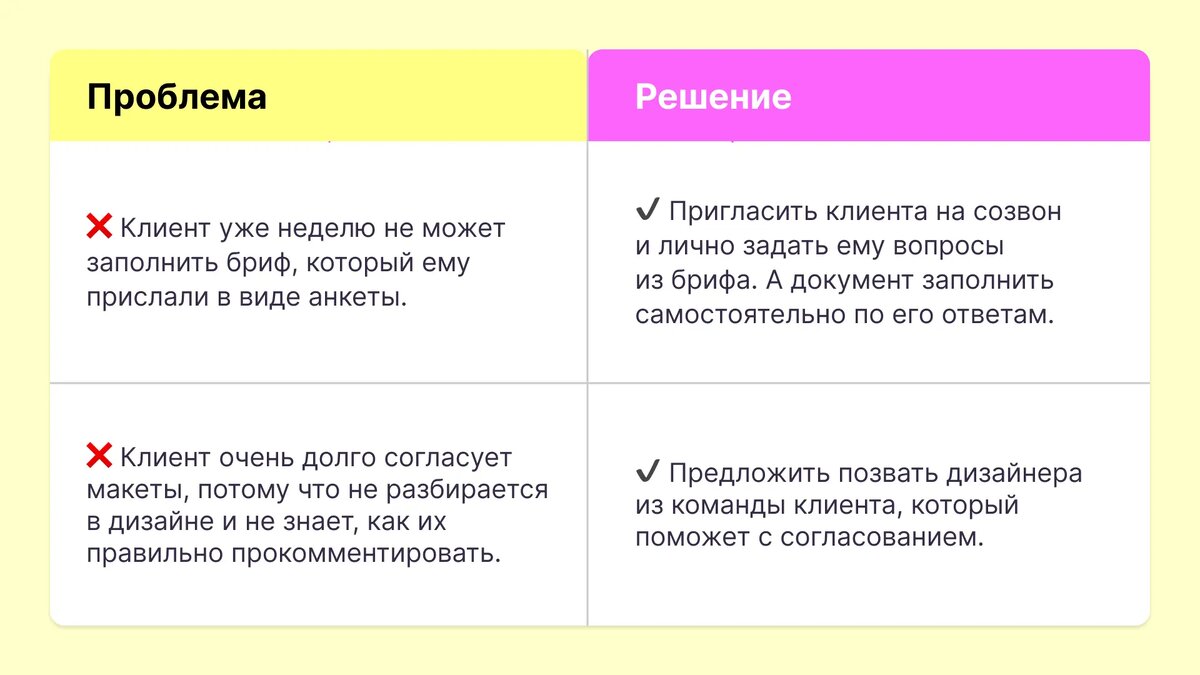 | Проблема | Решение |
|---|---|
| ❌ Клиент уже неделю не может заполнить бриф, который ему прислали в виде анкеты. | ✔ Пригласить клиента на созвон и лично задать ему вопросы из брифа. А документ заполнить самостоятельно по его ответам. |
| ❌ Клиент очень долго согласует макеты, потому что не разбирается в дизайне и не знает, как их правильно прокомментировать. | ✔ Предложить позвать дизайнера из команды клиента, который поможет с согласованием. |